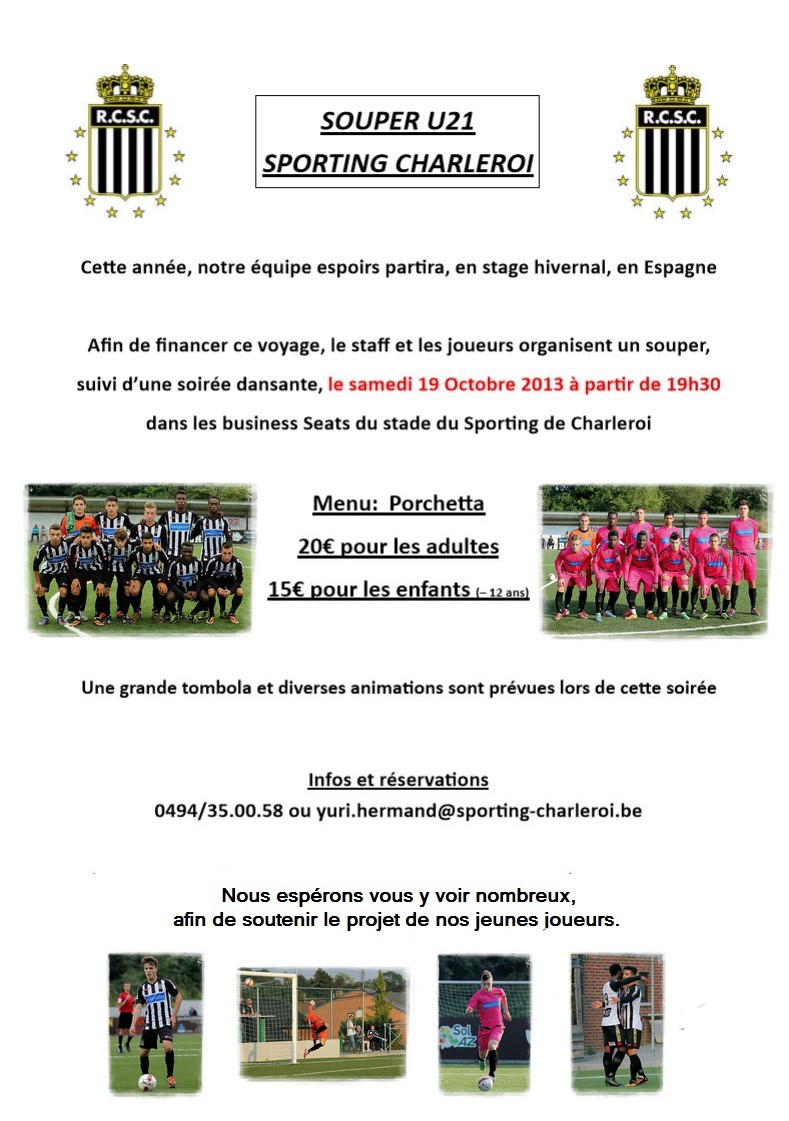 R.C.S.C.

SOUPER U21
SPORTING CHARLEROI

R.C.S.C.

Cette année, notre équipe espoirs partira, en stage hivernal, en Espagne

Afin de financer ce voyage, le staff et les joueurs organisent un souper, suivi d'une soirée dansante, le samedi 19 Octobre 2013 à partir de 19h30 dans les business Seats du stade du Sporting de Charleroi

Menu: Porchetta
20€ pour les adultes
15€ pour les enfants (– 12 ans)

Une grande tombola et diverses animations sont prévues lors de cette soirée

Infos et réservations
0494/35.00.58 ou yuri.hermand@sporting-charleroi.be

Nous espérons vous y voir nombreux,
afin de soutenir le projet de nos jeunes joueurs.